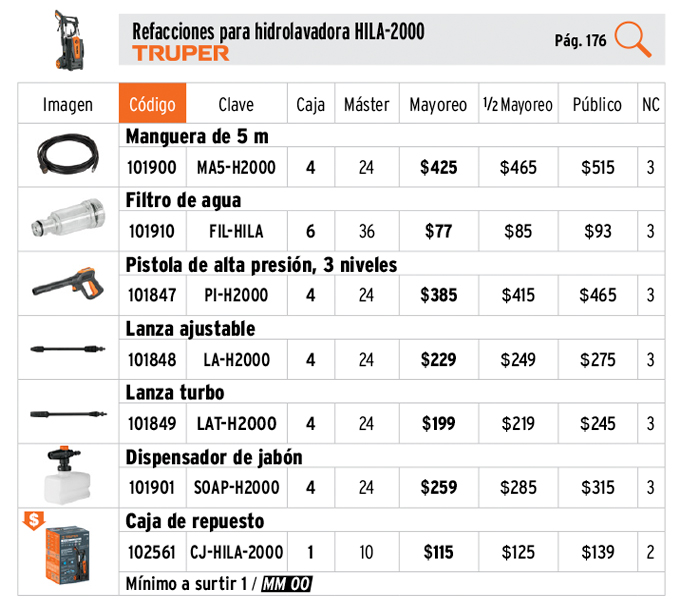 Refacciones para hidrolavadora HILA-2000
TRUPER

Pág. 176

| Imagen | Código | Clave | Caja | Máster | Mayoreo | 1/2 Mayoreo | Público | NC |
|---|---|---|---|---|---|---|---|---|
| | Manguera de 5 m | | | | | | | |
| | 101900 | MA5-H2000 | 4 | 24 | $425 | $465 | $515 | 3 |
| | Filtro de agua | | | | | | | |
| | 101910 | FIL-HILA | 6 | 36 | $77 | $85 | $93 | 3 |
| | Pistola de alta presión, 3 niveles | | | | | | | |
| | 101847 | PI-H2000 | 4 | 24 | $385 | $415 | $465 | 3 |
| | Lanza ajustable | | | | | | | |
| | 101848 | LA-H2000 | 4 | 24 | $229 | $249 | $275 | 3 |
| | Lanza turbo | | | | | | | |
| | 101849 | LAT-H2000 | 4 | 24 | $199 | $219 | $245 | 3 |
| | Dispensador de jabón | | | | | | | |
| | 101901 | SOAP-H2000 | 4 | 24 | $259 | $285 | $315 | 3 |
| $ | Caja de repuesto | | | | | | | |
| | 102561 | CJ-HILA-2000 | 1 | 10 | $115 | $125 | $139 | 2 |
| | Mínimo a surtir 1 / MM 00 | | | | | | | |